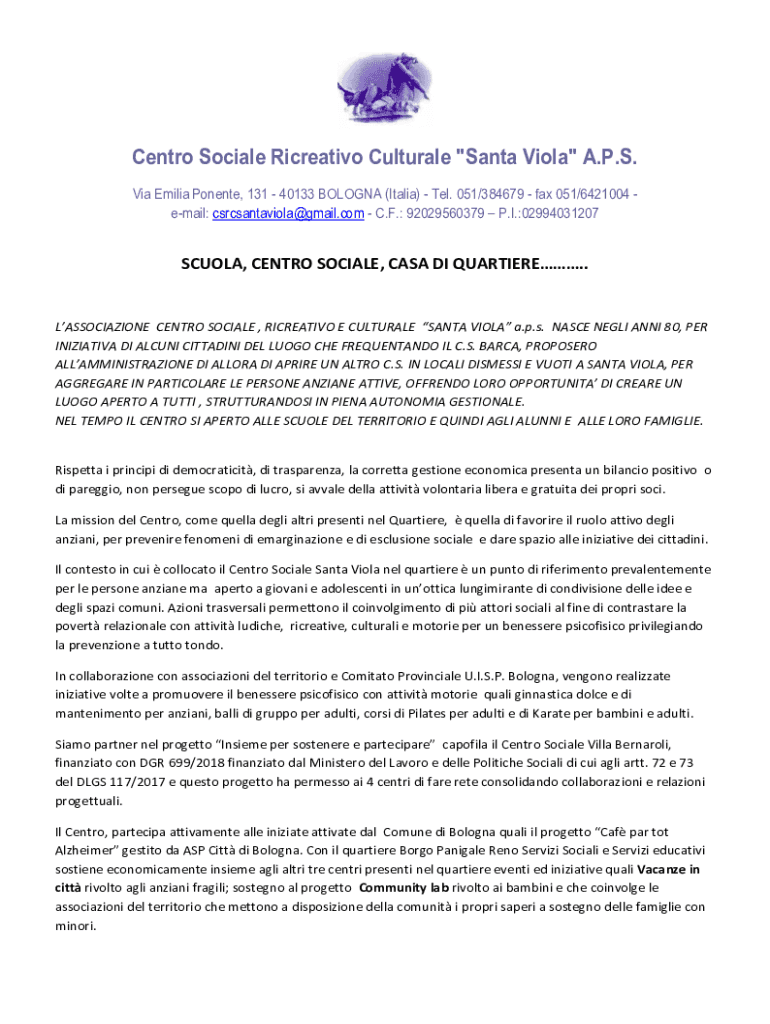 Centro Sociale Ricreativo Culturale "Santa Viola" A.P.S.

Via Emilia Ponente, 131 - 40133 BOLOGNA (Italia) - Tel. 051/384679 - fax 051/6421004 - e-mail: csrcsantaviola@gmail.com - C.F.: 92029560379 – P.I.:02994031207

SCUOLA, CENTRO SOCIALE, CASA DI QUARTIERE………..

L'ASSOCIAZIONE CENTRO SOCIALE , RICREATIVO E CULTURALE "SANTA VIOLA" a.p.s. NASCE NEGLI ANNI 80, PER INIZIATIVA DI ALCUNI CITTADINI DEL LUOGO CHE FREQUENTANDO IL C.S. BARCA, PROPOSERO ALL'AMMINISTRAZIONE DI ALLORA DI APRIRE UN ALTRO C.S. IN LOCALI DISMESSI E VUOTI A SANTA VIOLA, PER AGGREGARE IN PARTICOLARE LE PERSONE ANZIANE ATTIVE, OFFRENDO LORO OPPORTUNITA' DI CREARE UN LUOGO APERTO A TUTTI , STRUTTURANDOSI IN PIENA AUTONOMIA GESTIONALE.
NEL TEMPO IL CENTRO SI APERTO ALLE SCUOLE DEL TERRITORIO E QUINDI AGLI ALUNNI E ALLE LORO FAMIGLIE.

Rispetta i principi di democraticità, di trasparenza, la corretta gestione economica presenta un bilancio positivo o di pareggio, non persegue scopo di lucro, si avvale della attività volontaria libera e gratuita dei propri soci.

La mission del Centro, come quella degli altri presenti nel Quartiere, è quella di favorire il ruolo attivo degli anziani, per prevenire fenomeni di emarginazione e di esclusione sociale e dare spazio alle iniziative dei cittadini.

Il contesto in cui è collocato il Centro Sociale Santa Viola nel quartiere è un punto di riferimento prevalentemente per le persone anziane ma aperto a giovani e adolescenti in un'ottica lungimirante di condivisione delle idee e degli spazi comuni. Azioni trasversali permettono il coinvolgimento di più attori sociali al fine di contrastare la povertà relazionale con attività ludiche, ricreative, culturali e motorie per un benessere psicofisico privilegiando la prevenzione a tutto tondo.

In collaborazione con associazioni del territorio e Comitato Provinciale U.I.S.P. Bologna, vengono realizzate iniziative volte a promuovere il benessere psicofisico con attività motorie quali ginnastica dolce e di mantenimento per anziani, balli di gruppo per adulti, corsi di Pilates per adulti e di Karate per bambini e adulti.

Siamo partner nel progetto "Insieme per sostenere e partecipare" capofila il Centro Sociale Villa Bernaroli, finanziato con DGR 699/2018 finanziato dal Ministero del Lavoro e delle Politiche Sociali di cui agli artt. 72 e 73 del DLGS 117/2017 e questo progetto ha permesso ai 4 centri di fare rete consolidando collaborazioni e relazioni progettuali.

Il Centro, partecipa attivamente alle iniziate attivate dal Comune di Bologna quali il progetto "Cafè par tot Alzheimer" gestito da ASP Città di Bologna. Con il quartiere Borgo Panigale Reno Servizi Sociali e Servizi educativi sostiene economicamente insieme agli altri tre centri presenti nel quartiere eventi ed iniziative quali **Vacanze in città** rivolto agli anziani fragili; sostegno al progetto **Community lab** rivolto ai bambini e che coinvolge le associazioni del territorio che mettono a disposizione della comunità i propri saperi a sostegno delle famiglie con minori.